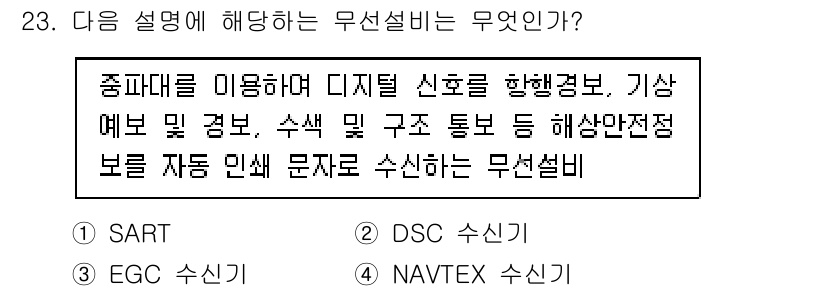 23. 다음 설명에 해당하는 무선설비는 무엇인가?

중파대를 이용하여 디지털 신호를 항행경보, 기상예보 및 경보, 수색 및 구조 통보 등 해상안전정보를 자동 인쇄 문자로 수신하는 무선설비

① SART
② DSC 수신기
③ EGC 수신기
④ NAVTEX 수신기